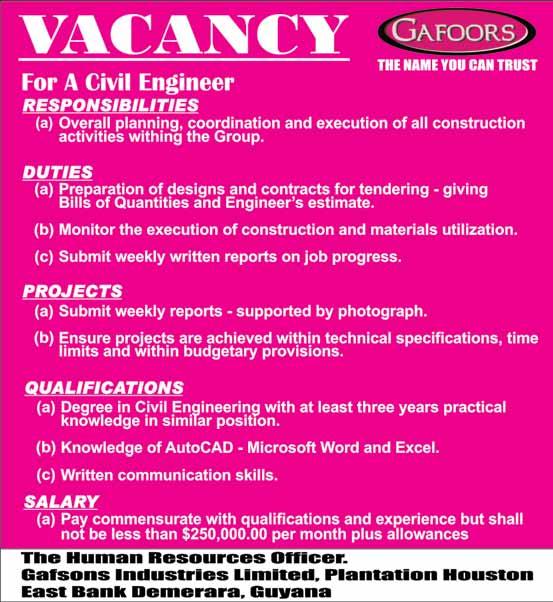 VACANCY

GAFOORS
THE NAME YOU CAN TRUST

For A Civil Engineer

RESPONSIBILITIES

(a) Overall planning, coordination and execution of all construction activities withing the Group.

DUTIES

(a) Preparation of designs and contracts for tendering - giving Bills of Quantities and Engineer's estimate.

(b) Monitor the execution of construction and materials utilization.

(c) Submit weekly written reports on job progress.

PROJECTS

(a) Submit weekly reports - supported by photograph.

(b) Ensure projects are achieved within technical specifications, time limits and within budgetary provisions.

QUALIFICATIONS

(a) Degree in Civil Engineering with at least three years practical knowledge in similar position.

(b) Knowledge of AutoCAD - Microsoft Word and Excel.

(c) Written communication skills.

SALARY

(a) Pay commensurate with qualifications and experience but shall not be less than $250,000.00 per month plus allowances

The Human Resources Officer.
Gafsons Industries Limited, Plantation Houston
East Bank Demerara, Guyana